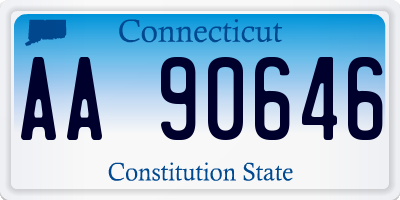 Connecticut

AA 90646

Constitution State